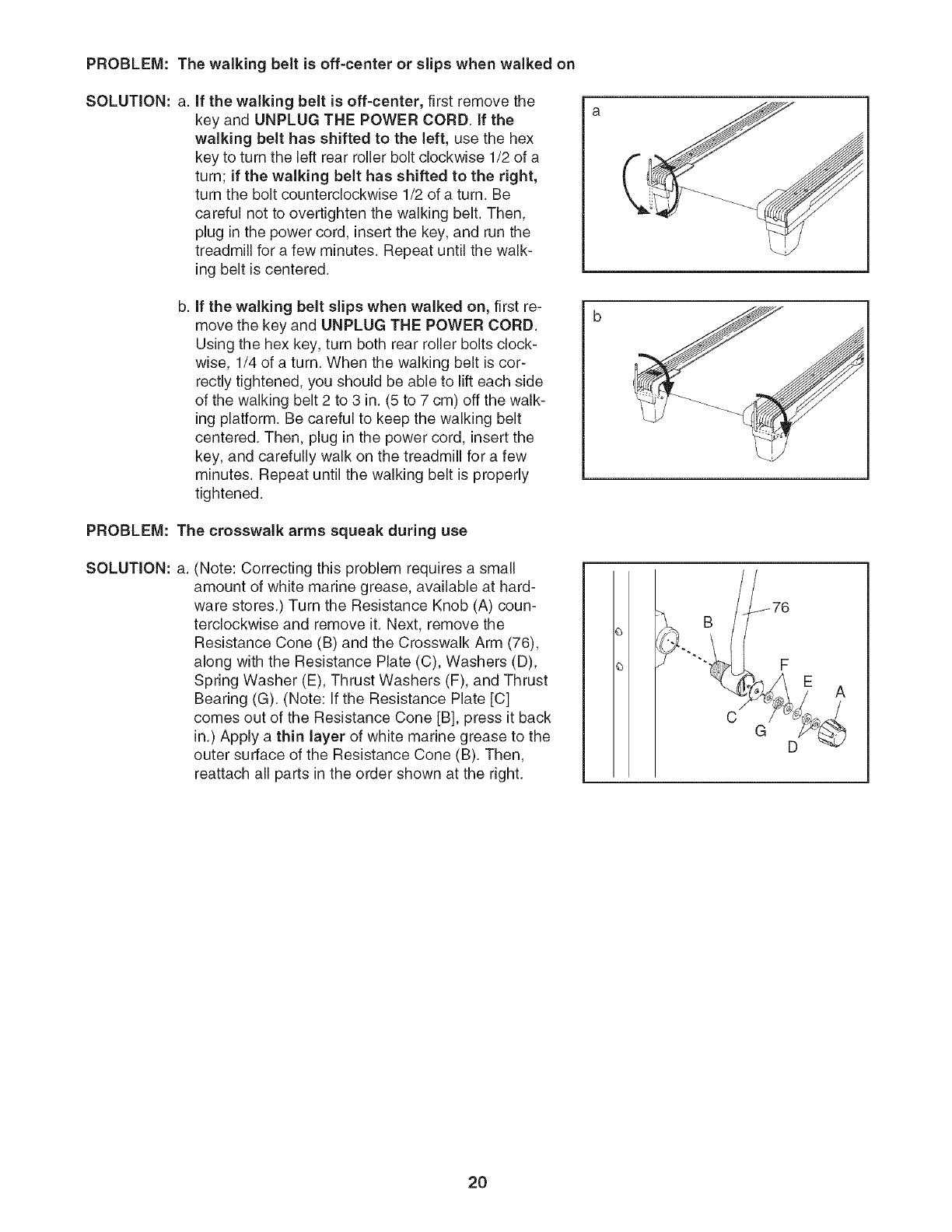 PROBLEM: The walking belt is off-center or slips when walked on

SOLUTION: a. If the walking belt is off-center, first remove the key and UNPLUG THE POWER CORD. If the walking belt has shifted to the left, use the hex key to turn the left rear roller bolt clockwise 1/2 of a turn; if the walking belt has shifted to the right, turn the bolt counterclockwise 1/2 of a turn. Be careful not to overtighten the walking belt. Then, plug in the power cord, insert the key, and run the treadmill for a few minutes. Repeat until the walking belt is centered.

a

b. If the walking belt slips when walked on, first remove the key and UNPLUG THE POWER CORD. Using the hex key, turn both rear roller bolts clockwise, 1/4 of a turn. When the walking belt is correctly tightened, you should be able to lift each side of the walking belt 2 to 3 in. (5 to 7 cm) off the walking platform. Be careful to keep the walking belt centered. Then, plug in the power cord, insert the key, and carefully walk on the treadmill for a few minutes. Repeat until the walking belt is properly tightened.

b

PROBLEM: The crosswalk arms squeak during use

SOLUTION: a. (Note: Correcting this problem requires a small amount of white marine grease, available at hardware stores.) Turn the Resistance Knob (A) counterclockwise and remove it. Next, remove the Resistance Cone (B) and the Crosswalk Arm (76), along with the Resistance Plate (C), Washers (D), Spring Washer (E), Thrust Washers (F), and Thrust Bearing (G). (Note: If the Resistance Plate [C] comes out of the Resistance Cone [B], press it back in.) Apply a thin layer of white marine grease to the outer surface of the Resistance Cone (B). Then, reattach all parts in the order shown at the right.

76
B
F
E
A
C
G
D

20